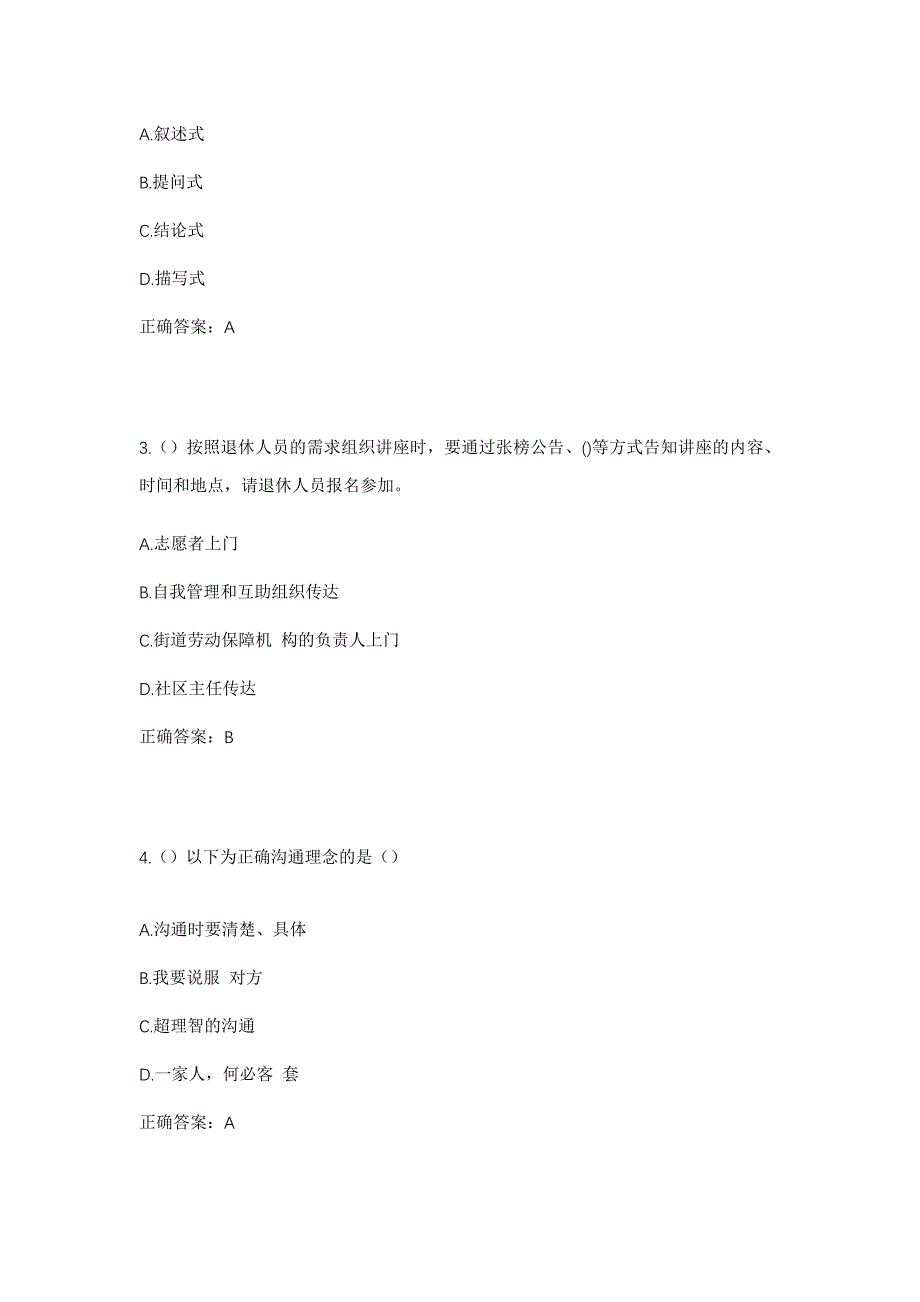 A.叙述式

B.提问式

C.结论式

D.描写式

正确答案：A

3.（）按照退休人员的需求组织讲座时，要通过张榜公告、()等方式告知讲座的内容、时间和地点，请退休人员报名参加。

A.志愿者上门

B.自我管理和互助组织传达

C.街道劳动保障机 构的负责人上门

D.社区主任传达

正确答案：B

4.（）以下为正确沟通理念的是（）

A.沟通时要清楚、具体

B.我要说服 对方

C.超理智的沟通

D.一家人，何必客 套

正确答案：A